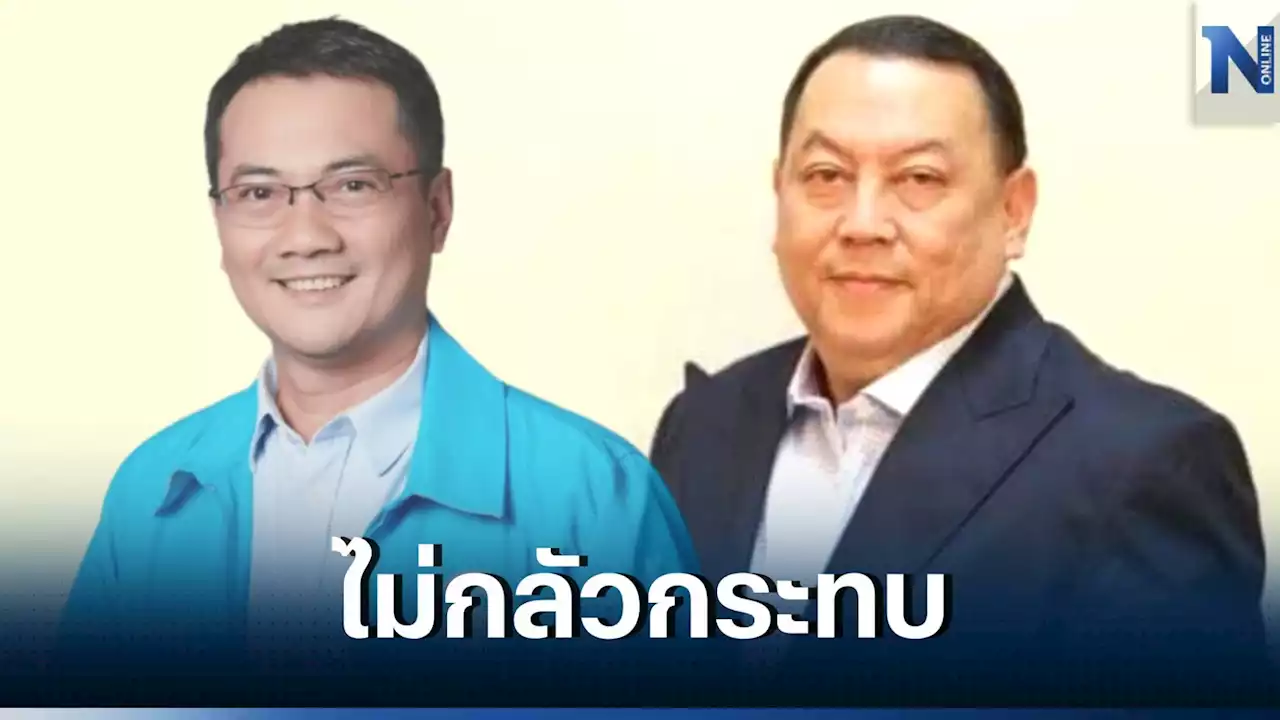 N ONLINE

ไม่กลัวกระทบ